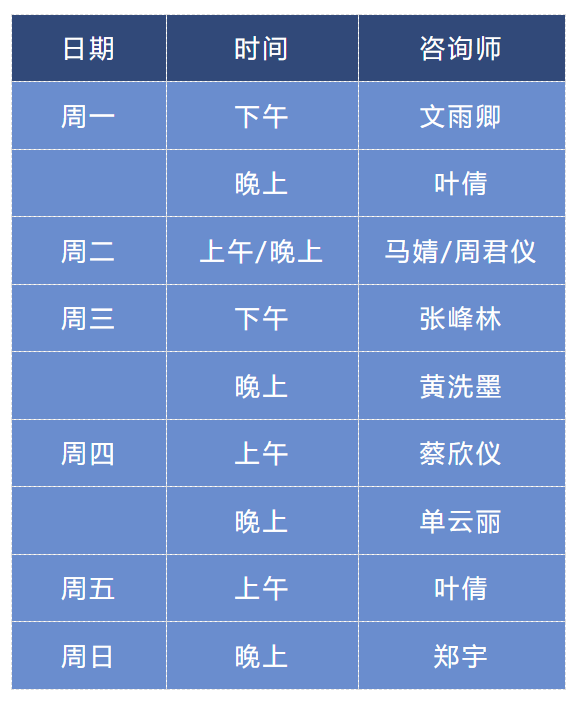 | 日期 | 时间 | 咨询师 |
|---|---|---|
| 周一 | 下午 | 文雨卿 |
|  | 晚上 | 叶倩 |
| 周二 | 上午/晚上 | 马婧/周君仪 |
| 周三 | 下午 | 张峰林 |
|  | 晚上 | 黄洗墨 |
| 周四 | 上午 | 蔡欣仪 |
|  | 晚上 | 单云丽 |
| 周五 | 上午 | 叶倩 |
| 周日 | 晚上 | 郑宇 |